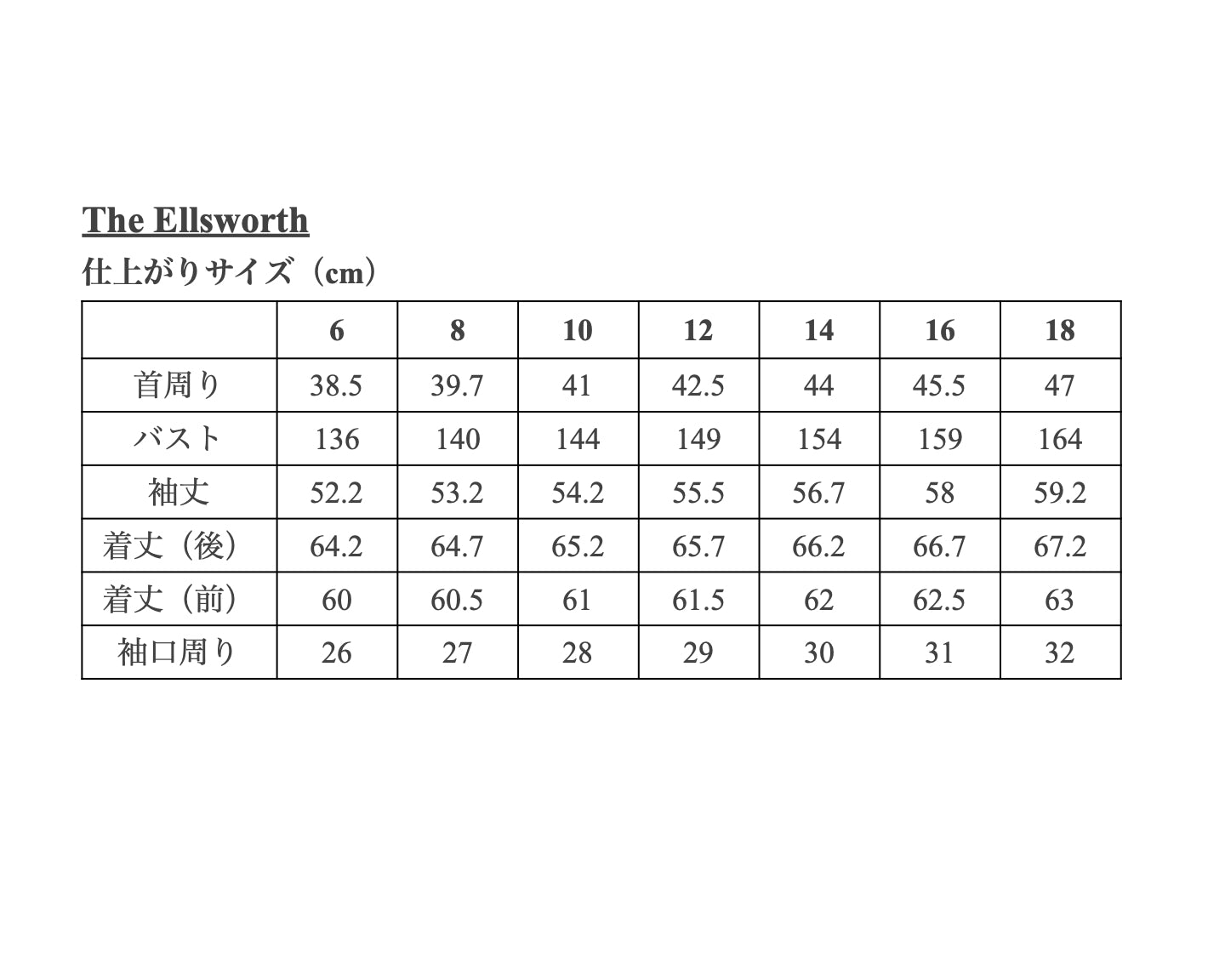 The Ellsworth

仕上がりサイズ（cm）

|  | 6 | 8 | 10 | 12 | 14 | 16 | 18 |
|---|---|---|---|---|---|---|---|
| 首周り | 38.5 | 39.7 | 41 | 42.5 | 44 | 45.5 | 47 |
| バスト | 136 | 140 | 144 | 149 | 154 | 159 | 164 |
| 袖丈 | 52.2 | 53.2 | 54.2 | 55.5 | 56.7 | 58 | 59.2 |
| 着丈（後） | 64.2 | 64.7 | 65.2 | 65.7 | 66.2 | 66.7 | 67.2 |
| 着丈（前） | 60 | 60.5 | 61 | 61.5 | 62 | 62.5 | 63 |
| 袖口周り | 26 | 27 | 28 | 29 | 30 | 31 | 32 |